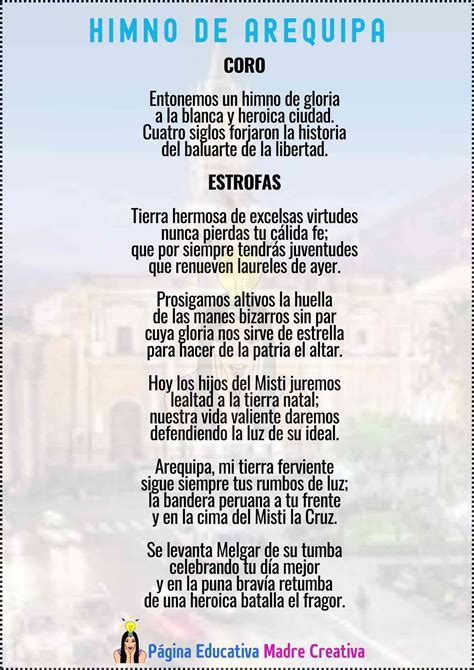 HIMNO DE AREQUIPA

CORO

Entonemos un himno de gloria
a la blanca y heroica ciudad.
Cuatro siglos forjaron la historia
del baluarte de la libertad.

ESTROFAS

Tierra hermosa de excelsas virtudes
nunca pierdas tu cálida fe;
que por siempre tendrás juventudes
que renueven laureles de ayer.

Prosigamos altivos la huella
de las manes bizarros sin par
cuya gloria nos sirve de estrella
para hacer de la patria el altar.

Hoy los hijos del Misti juremos
lealtad a la tierra natal;
nuestra vida valiente daremos
defendiendo la luz de su ideal.

Arequipa, mi tierra ferviente
sigue siempre tus rumbos de luz;
la bandera peruana a tu frente
y en la cima del Misti la Cruz.

Se levanta Melgar de su tumba
celebrando tu día mejor
y en la puna bravía retumba
de una heroica batalla el fragor.

Página Educativa Madre Creativa